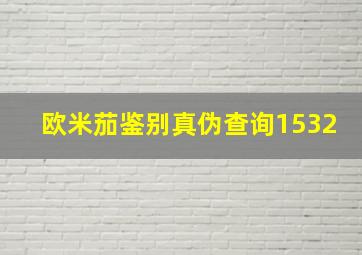 欧米茄鉴别真伪查询1532